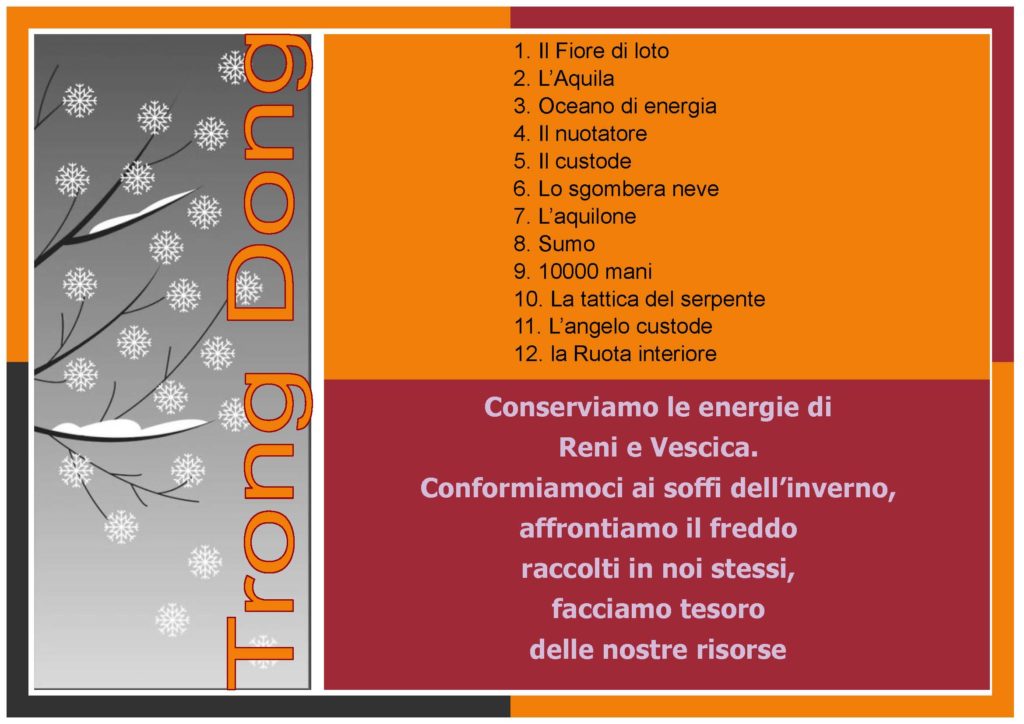 Trong Dong

1. Il Fiore di loto
2. L'Aquila
3. Oceano di energia
4. Il nuotatore
5. Il custode
6. Lo sgombera neve
7. L'aquilone
8. Sumo
9. 10000 mani
10. La tattica del serpente
11. L'angelo custode
12. la Ruota interiore

Conserviamo le energie di
Reni e Vescica.
Conformiamoci ai soffi dell'inverno,
affrontiamo il freddo
raccolti in noi stessi,
facciamo tesoro
delle nostre risorse